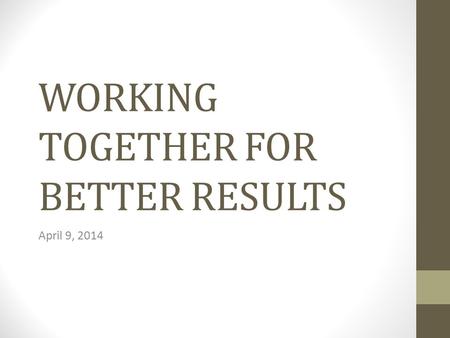 WORKING TOGETHER FOR BETTER RESULTS

April 9, 2014